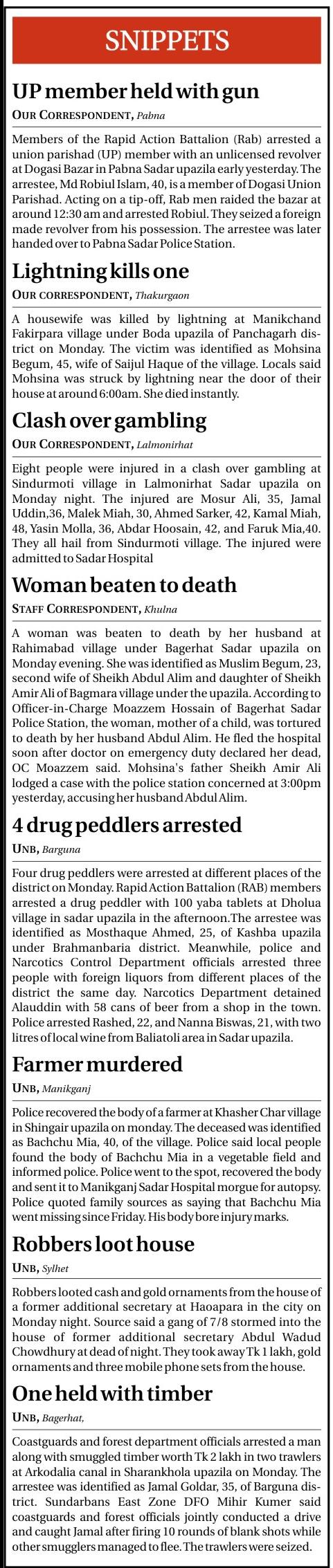 SNIPPETS

UP member held with gun

OUR CORRESPONDENT, Pabna

Members of the Rapid Action Battalion (Rab) arrested a union parishad (UP) member with an unlicensed revolver at Dogasi Bazar in Pabna Sadar upazila early yesterday. The arrestee, Md Robiul Islam, 40, is a member of Dogasi Union Parishad. Acting on a tip-off, Rab men raided the bazar at around 12:30 am and arrested Robiul. They seized a foreign made revolver from his possession. The arrestee was later handed over to Pabna Sadar Police Station.

Lightning kills one

OUR CORRESPONDENT, Thakurgaon

A housewife was killed by lightning at Manikchand Fakirpara village under Boda upazila of Panchagarh district on Monday. The victim was identified as Mohsina Begum, 45, wife of Saijul Haque of the village. Locals said Mohsina was struck by lightning near the door of their house at around 6:00am. She died instantly.

Clash over gambling

OUR CORRESPONDENT, Lalmonirhat

Eight people were injured in a clash over gambling at Sindurmoti village in Lalmonirhat Sadar upazila on Monday night. The injured are Mosur Ali, 35, Jamal Uddin,36, Malek Miah, 30, Ahmed Sarker, 42, Kamal Miah, 48, Yasin Molla, 36, Abdar Hoosain, 42, and Faruk Mia,40. They all hail from Sindurmoti village. The injured were admitted to Sadar Hospital

Woman beaten to death

STAFF CORRESPONDENT, Khulna

A woman was beaten to death by her husband at Rahimabad village under Bagerhat Sadar upazila on Monday evening. She was identified as Muslim Begum, 23, second wife of Sheikh Abdul Alim and daughter of Sheikh Amir Ali of Bagmara village under the upazila. According to Officer-in-Charge Moazzem Hossain of Bagerhat Sadar Police Station, the woman, mother of a child, was tortured to death by her husband Abdul Alim. He fled the hospital soon after doctor on emergency duty declared her dead, OC Moazzem said. Mohsina's father Sheikh Amir Ali lodged a case with the police station concerned at 3:00pm yesterday, accusing her husband Abdul Alim.

4 drug peddlers arrested

UNB, Barguna

Four drug peddlers were arrested at different places of the district on Monday. Rapid Action Battalion (RAB) members arrested a drug peddler with 100 yaba tablets at Dholua village in sadar upazila in the afternoon.The arrestee was identified as Mosthaque Ahmed, 25, of Kashba upazila under Brahmanbaria district. Meanwhile, police and Narcotics Control Department officials arrested three people with foreign liquors from different places of the district the same day. Narcotics Department detained Alauddin with 58 cans of beer from a shop in the town. Police arrested Rashed, 22, and Nanna Biswas, 21, with two litres of local wine from Baliatoli area in Sadar upazila.

Farmer murdered

UNB, Manikganj

Police recovered the body of a farmer at Khasher Char village in Shingair upazila on monday. The deceased was identified as Bachchu Mia, 40, of the village. Police said local people found the body of Bachchu Mia in a vegetable field and informed police. Police went to the spot, recovered the body and sent it to Manikganj Sadar Hospital morgue for autopsy. Police quoted family sources as saying that Bachchu Mia went missing since Friday. His body bore injury marks.

Robbers loot house

UNB, Sylhet

Robbers looted cash and gold ornaments from the house of a former additional secretary at Haoapara in the city on Monday night. Source said a gang of 7/8 stormed into the house of former additional secretary Abdul Wadud Chowdhury at dead of night. They took away Tk 1 lakh, gold ornaments and three mobile phone sets from the house.

One held with timber

UNB, Bagerhat,

Coastguards and forest department officials arrested a man along with smuggled timber worth Tk 2 lakh in two trawlers at Arkodalia canal in Sharankhola upazila on Monday. The arrestee was identified as Jamal Goldar, 35, of Barguna district. Sundarbans East Zone DFO Mihir Kumer said coastguards and forest officials jointly conducted a drive and caught Jamal after firing 10 rounds of blank shots while other smugglers managed to flee. The trawlers were seized.